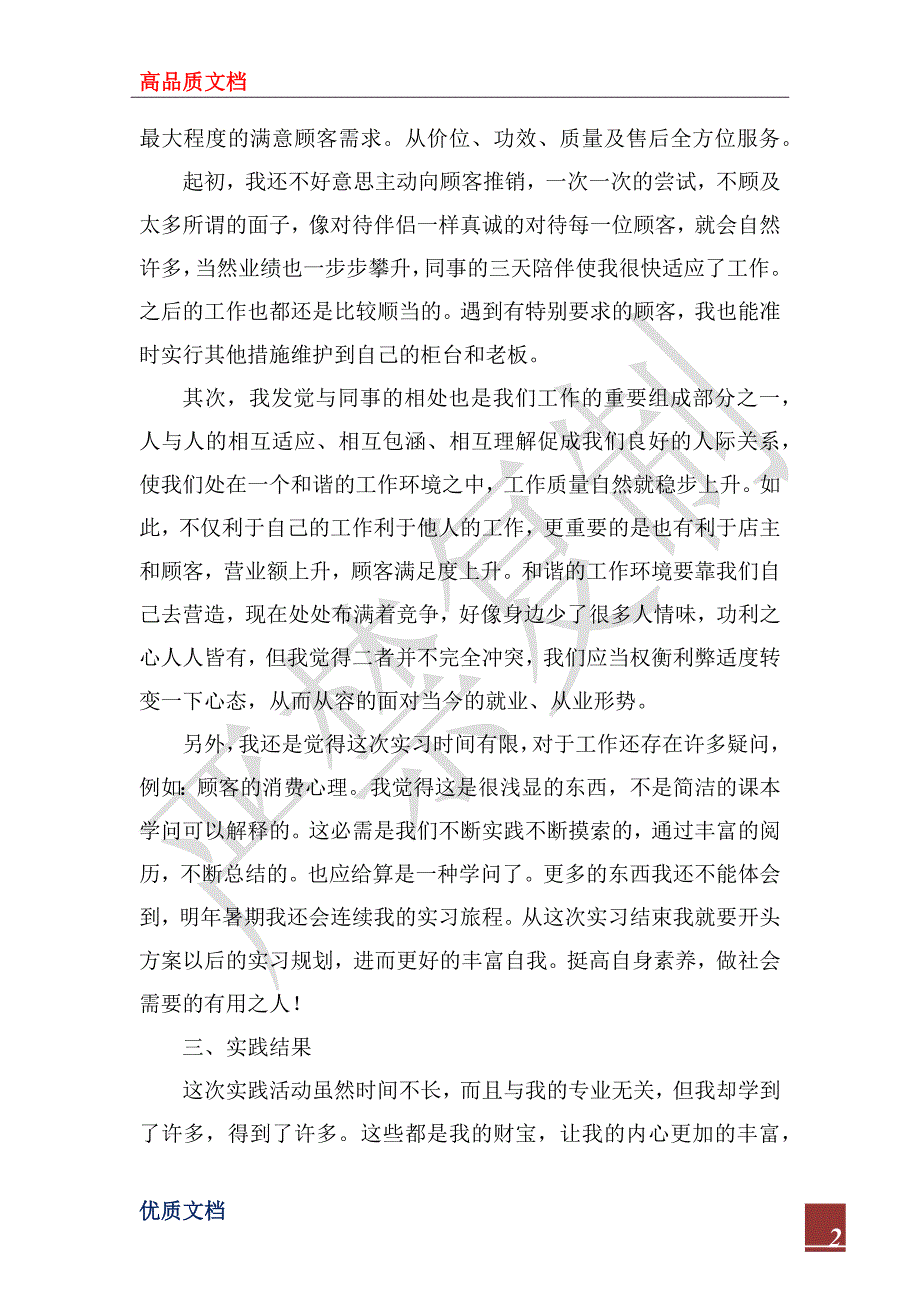 高品质文档

最大程度的满意顾客需求。从价位、功效、质量及售后全方位服务。

起初，我还不好意思主动向顾客推销，一次一次的尝试，不顾及太多所谓的面子，像对待伴侣一样真诚的对待每一位顾客，就会自然许多，当然业绩也一步步攀升，同事的三天陪伴使我很快适应了工作。之后的工作也都还是比较顺当的。遇到有特别要求的顾客，我也能准时实行其他措施维护到自己的柜台和老板。

其次，我发觉与同事的相处也是我们工作的重要组成部分之一，人与人的相互适应、相互包涵、相互理解促成我们良好的人际关系，使我们处在一个和谐的工作环境之中，工作质量自然就稳步上升。如此，不仅利于自己的工作利于他人的工作，更重要的是也有利于店主和顾客，营业额上升，顾客满足度上升。和谐的工作环境要靠我们自己去营造，现在处处布满着竞争，好像身边少了很多人情味，功利之心人人皆有，但我觉得二者并不完全冲突，我们应当权衡利弊适度转变一下心态，从而从容的面对当今的就业、从业形势。

另外，我还是觉得这次实习时间有限，对于工作还存在许多疑问，例如：顾客的消费心理。我觉得这是很浅显的东西，不是简洁的课本学问可以解释的。这必需是我们不断实践不断摸索的，通过丰富的阅历，不断总结的。也应给算是一种学问了。更多的东西我还不能体会到，明年暑期我还会连续我的实习旅程。从这次实习结束我就要开头方案以后的实习规划，进而更好的丰富自我。挺高自身素养，做社会需要的有用之人！

三、实践结果

这次实践活动虽然时间不长，而且与我的专业无关，但我却学到了许多，得到了许多。这些都是我的财宝，让我的内心更加的丰富，

优质文档

2